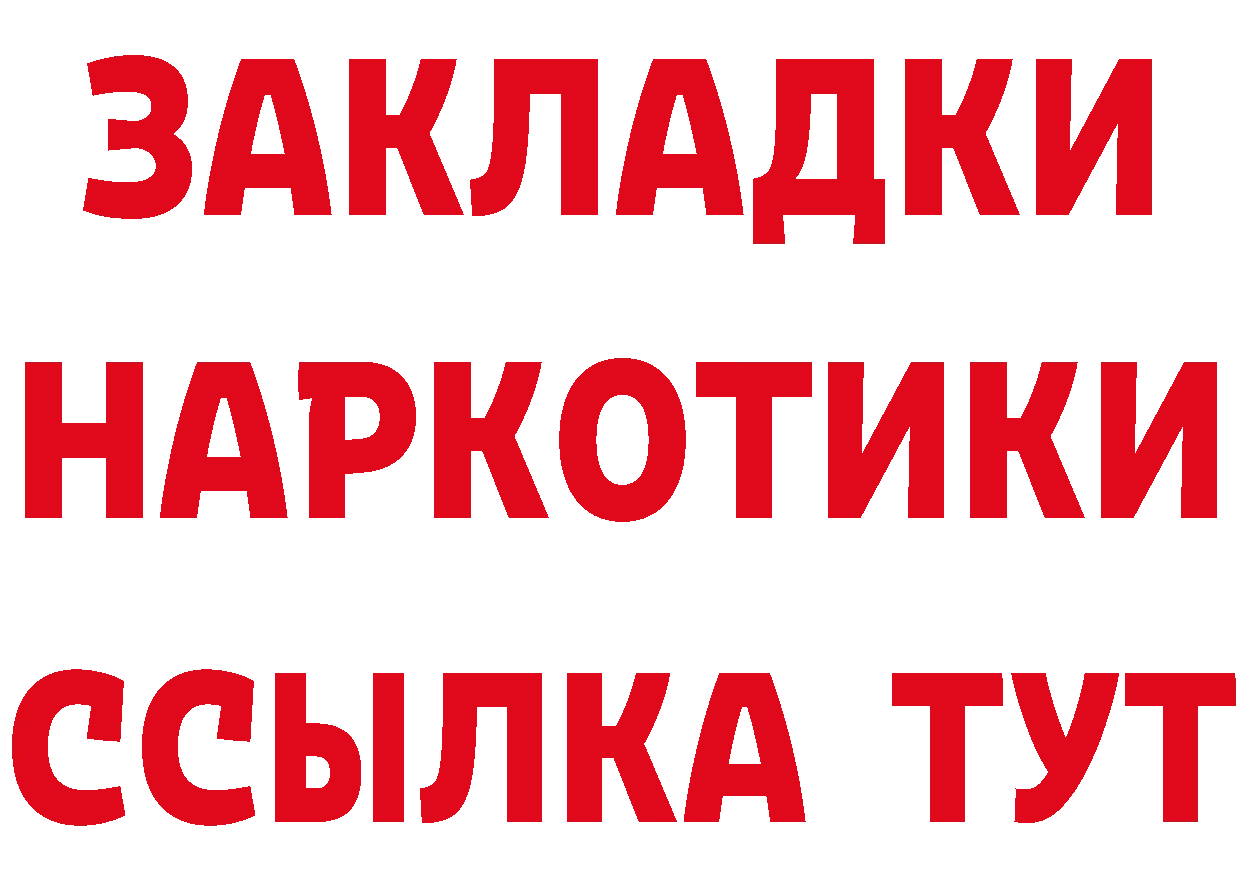 ЗАКЛАДКИ НАРКОТИКИ ССЫЛКА ТУТ